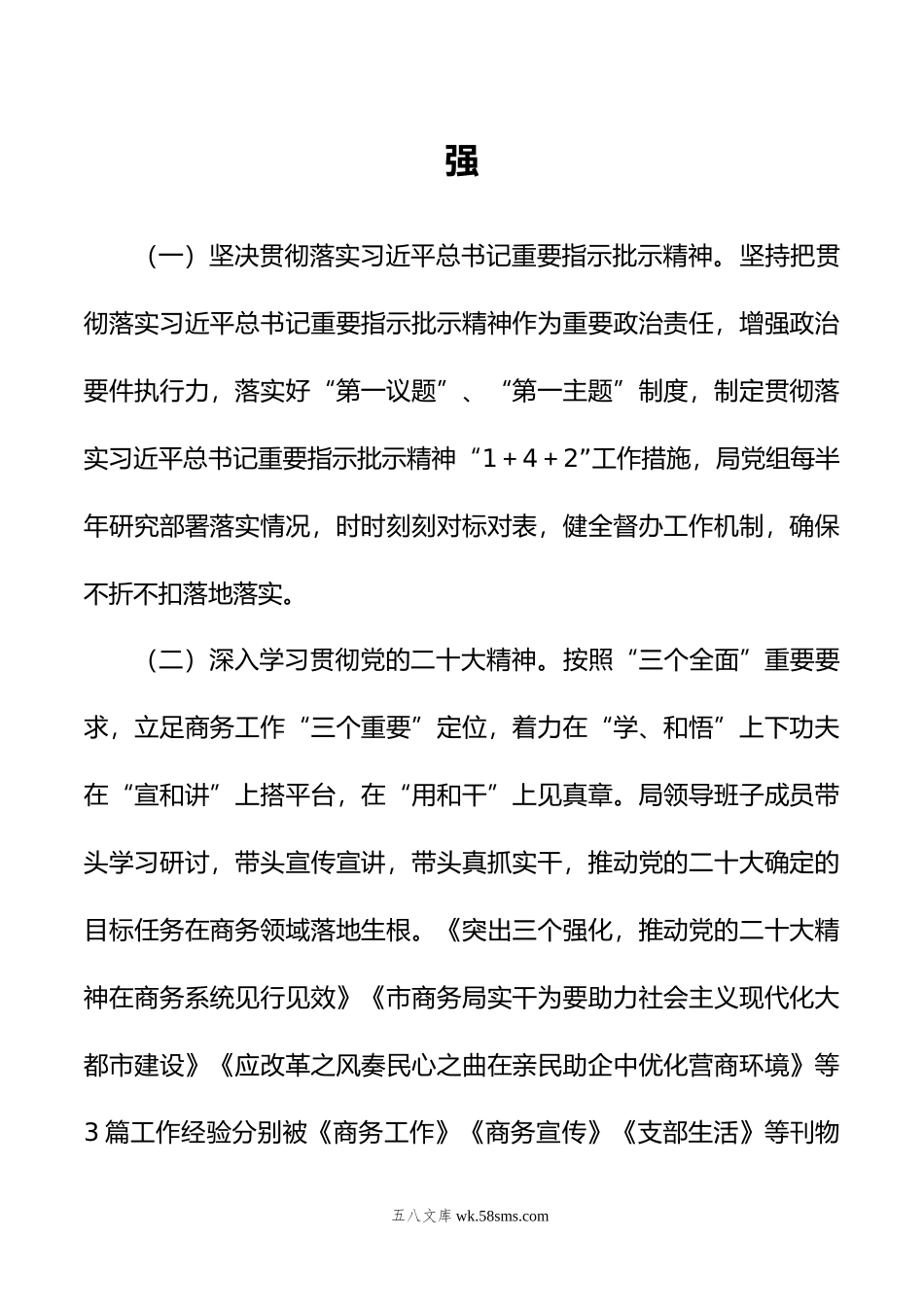 强

（一）坚决贯彻落实习近平总书记重要指示批示精神。坚持把贯彻落实习近平总书记重要指示批示精神作为重要政治责任，增强政治要件执行力，落实好“第一议题”、“第一主题”制度，制定贯彻落实习近平总书记重要指示批示精神“1＋4＋2”工作措施，局党组每半年研究部署落实情况，时时刻刻对标对表，健全督办工作机制，确保不折不扣落地落实。

（二）深入学习贯彻党的二十大精神。按照“三个全面”重要要求，立足商务工作“三个重要”定位，着力在“学、和悟”上下功夫在“宣和讲”上搭平台，在“用和干”上见真章。局领导班子成员带头学习研讨，带头宣传宣讲，带头真抓实干，推动党的二十大确定的目标任务在商务领域落地生根。《突出三个强化，推动党的二十大精神在商务系统见行见效》《市商务局实干为要助力社会主义现代化大都市建设》《应改革之风奏民心之曲在亲民助企中优化营商环境》等3篇工作经验分别被《商务工作》《商务宣传》《支部生活》等刊物

五八文库 wk.58sms.com